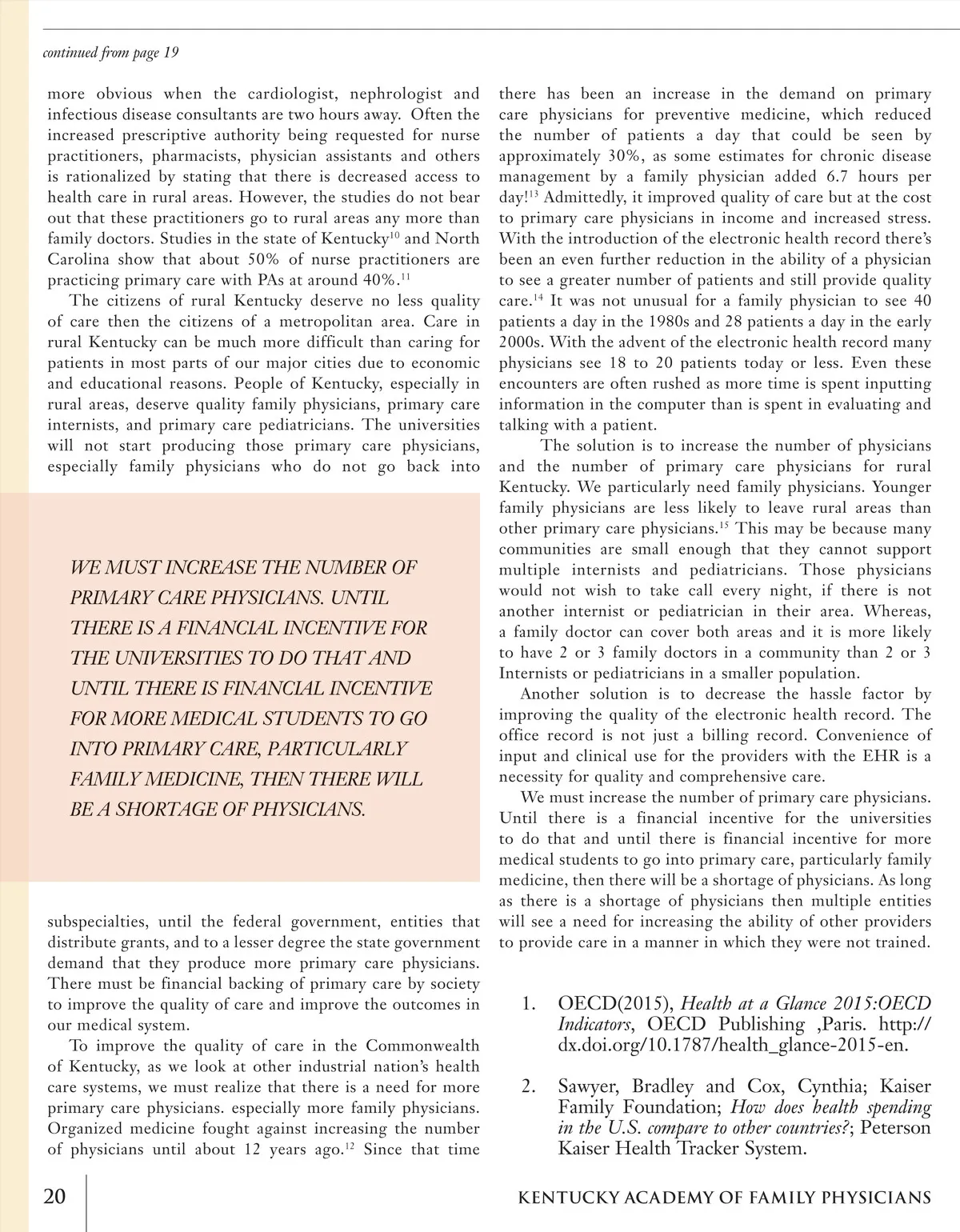 continued from page 19

more obvious when the cardiologist, nephrologist and infectious disease consultants are two hours away. Often the increased prescriptive authority being requested for nurse practitioners, pharmacists, physician assistants and others is rationalized by stating that there is decreased access to health care in rural areas. However, the studies do not bear out that these practitioners go to rural areas any more than family doctors. Studies in the state of Kentucky$^{10}$ and North Carolina show that about 50% of nurse practitioners are practicing primary care with PAs at around 40%.$^{11}$

The citizens of rural Kentucky deserve no less quality of care then the citizens of a metropolitan area. Care in rural Kentucky can be much more difficult than caring for patients in most parts of our major cities due to economic and educational reasons. People of Kentucky, especially in rural areas, deserve quality family physicians, primary care internists, and primary care pediatricians. The universities will not start producing those primary care physicians, especially family physicians who do not go back into

WE MUST INCREASE THE NUMBER OF PRIMARY CARE PHYSICIANS. UNTIL THERE IS A FINANCIAL INCENTIVE FOR THE UNIVERSITIES TO DO THAT AND UNTIL THERE IS FINANCIAL INCENTIVE FOR MORE MEDICAL STUDENTS TO GO INTO PRIMARY CARE, PARTICULARLY FAMILY MEDICINE, THEN THERE WILL BE A SHORTAGE OF PHYSICIANS.

subspecialties, until the federal government, entities that distribute grants, and to a lesser degree the state government demand that they produce more primary care physicians. There must be financial backing of primary care by society to improve the quality of care and improve the outcomes in our medical system.

To improve the quality of care in the Commonwealth of Kentucky, as we look at other industrial nation's health care systems, we must realize that there is a need for more primary care physicians. especially more family physicians. Organized medicine fought against increasing the number of physicians until about 12 years ago.$^{12}$ Since that time there has been an increase in the demand on primary care physicians for preventive medicine, which reduced the number of patients a day that could be seen by approximately 30%, as some estimates for chronic disease management by a family physician added 6.7 hours per day!$^{13}$ Admittedly, it improved quality of care but at the cost to primary care physicians in income and increased stress. With the introduction of the electronic health record there's been an even further reduction in the ability of a physician to see a greater number of patients and still provide quality care.$^{14}$ It was not unusual for a family physician to see 40 patients a day in the 1980s and 28 patients a day in the early 2000s. With the advent of the electronic health record many physicians see 18 to 20 patients today or less. Even these encounters are often rushed as more time is spent inputting information in the computer than is spent in evaluating and talking with a patient.

The solution is to increase the number of physicians and the number of primary care physicians for rural Kentucky. We particularly need family physicians. Younger family physicians are less likely to leave rural areas than other primary care physicians.$^{15}$ This may be because many communities are small enough that they cannot support multiple internists and pediatricians. Those physicians would not wish to take call every night, if there is not another internist or pediatrician in their area. Whereas, a family doctor can cover both areas and it is more likely to have 2 or 3 family doctors in a community than 2 or 3 Internists or pediatricians in a smaller population.

Another solution is to decrease the hassle factor by improving the quality of the electronic health record. The office record is not just a billing record. Convenience of input and clinical use for the providers with the EHR is a necessity for quality and comprehensive care.

We must increase the number of primary care physicians. Until there is a financial incentive for the universities to do that and until there is financial incentive for more medical students to go into primary care, particularly family medicine, then there will be a shortage of physicians. As long as there is a shortage of physicians then multiple entities will see a need for increasing the ability of other providers to provide care in a manner in which they were not trained.

1. OECD(2015), Health at a Glance 2015:OECD Indicators, OECD Publishing ,Paris. http://dx.doi.org/10.1787/health_glance-2015-en.

2. Sawyer, Bradley and Cox, Cynthia; Kaiser Family Foundation; How does health spending in the U.S. compare to other countries?; Peterson Kaiser Health Tracker System.

20

KENTUCKY ACADEMY OF FAMILY PHYSICIANS